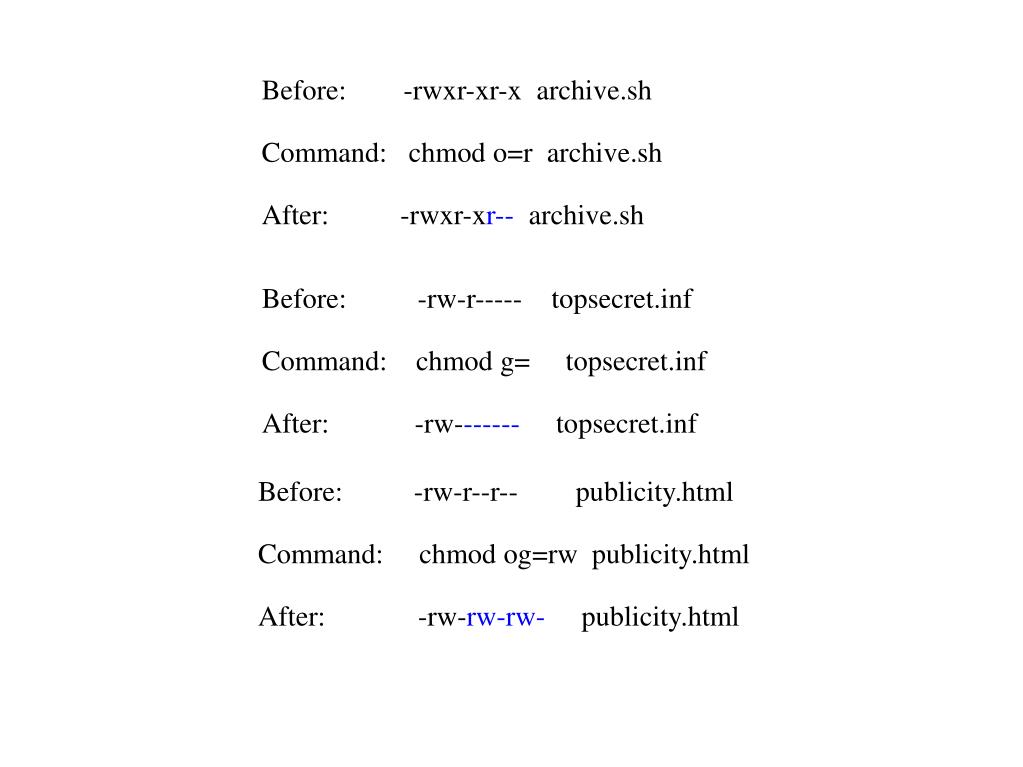 Before: -rwxr-xr-x archive.sh

Command: chmod o=r archive.sh

After: -rwxr-xr-- archive.sh

Before: -rw-r----- topsecret.inf

Command: chmod g= topsecret.inf

After: -rw------- topsecret.inf

Before: -rw-r--r-- publicity.html

Command: chmod og=rw publicity.html

After: -rw-rw-rw- publicity.html